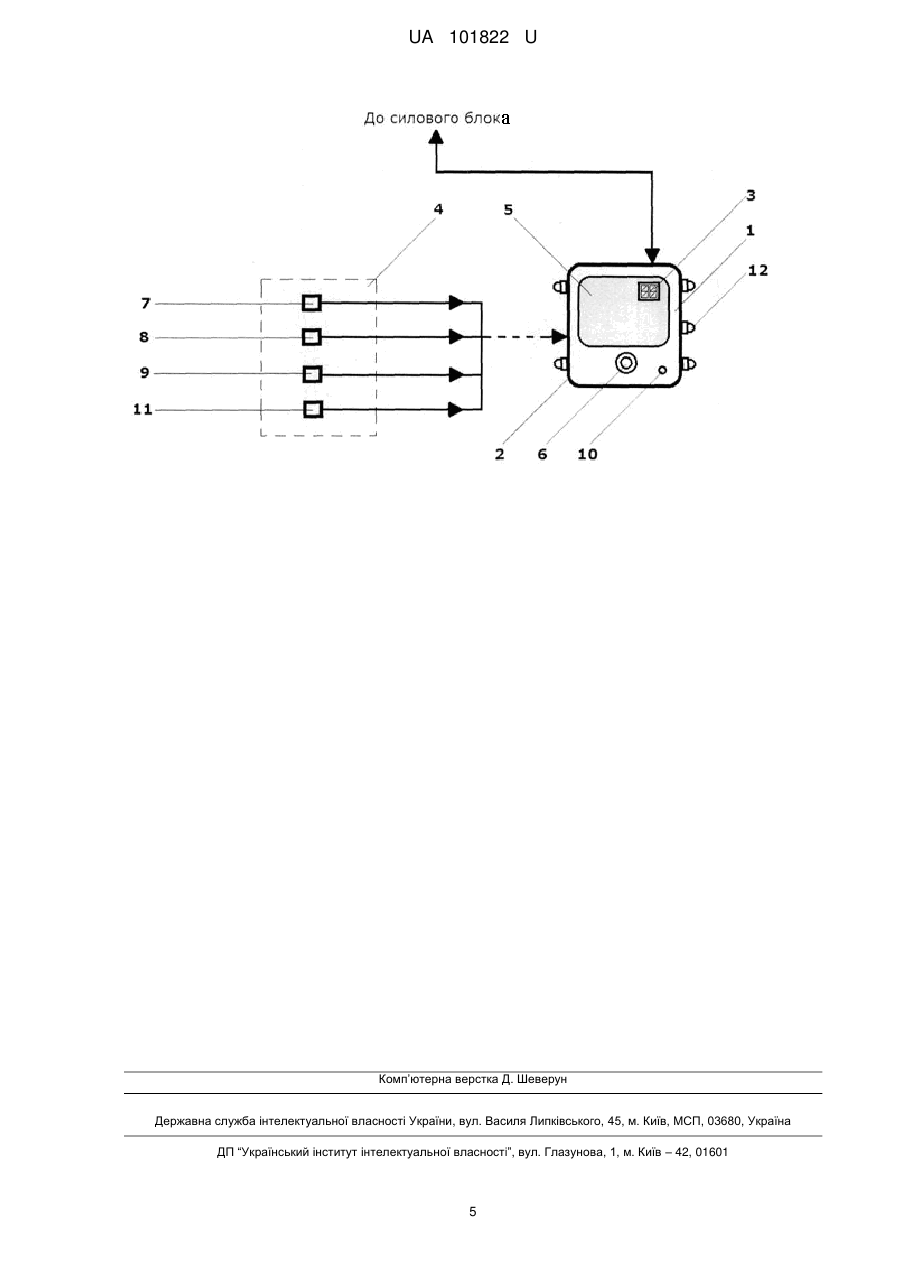 UA 101822 U

До силового блока

4
5
3
1
12
7
8
9
11
2
6
10

Комп'ютерна верстка Д. Шеверун

Державна служба інтелектуальної власності України, вул. Василя Липківського, 45, м. Київ, МСП, 03680, Україна

ДП "Український інститут інтелектуальної власності", вул. Глазунова, 1, м. Київ – 42, 01601

5